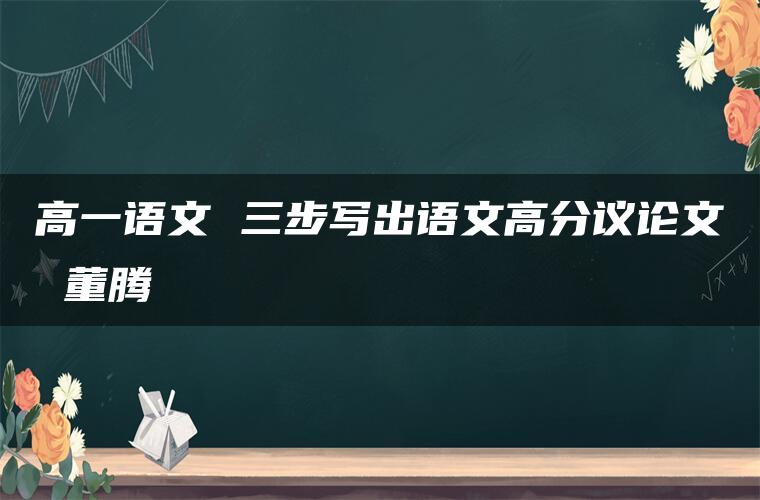 高一语文 三步写出语文高分议论文 董腾

$\sqrt{x+y}$